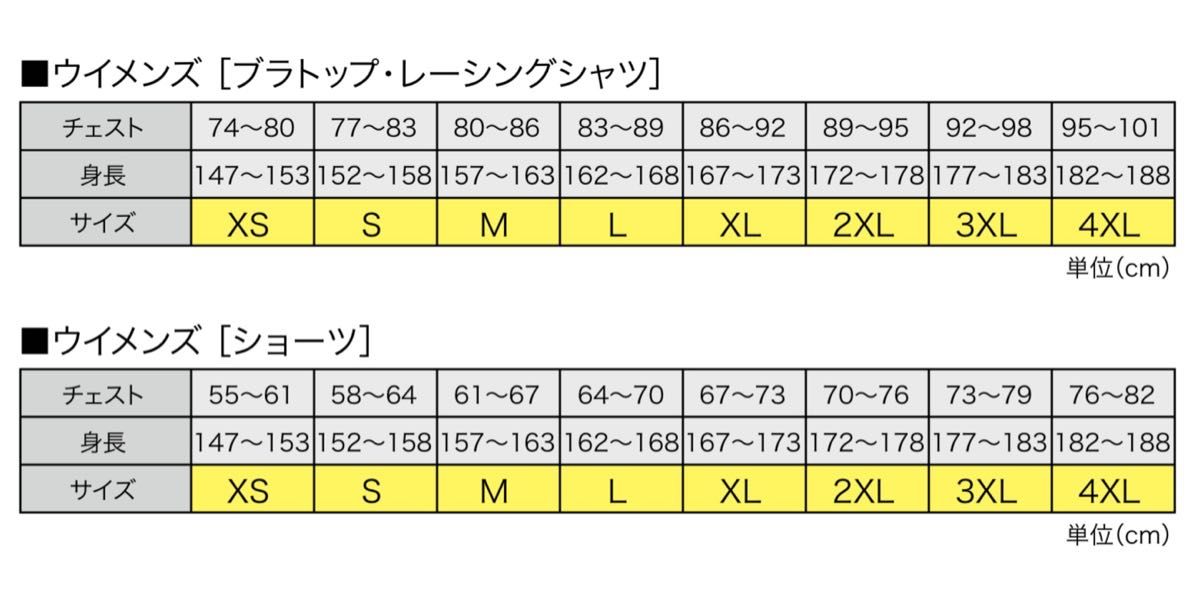 ■ウイメンズ［ブラトップ・レーシングシャツ］

| チェスト | 74〜80 | 77〜83 | 80〜86 | 83〜89 | 86〜92 | 89〜95 | 92〜98 | 95〜101 |
|---|---|---|---|---|---|---|---|---|
| 身長 | 147〜153 | 152〜158 | 157〜163 | 162〜168 | 167〜173 | 172〜178 | 177〜183 | 182〜188 |
| サイズ | XS | S | M | L | XL | 2XL | 3XL | 4XL |

単位(cm)

■ウイメンズ［ショーツ］

| チェスト | 55〜61 | 58〜64 | 61〜67 | 64〜70 | 67〜73 | 70〜76 | 73〜79 | 76〜82 |
|---|---|---|---|---|---|---|---|---|
| 身長 | 147〜153 | 152〜158 | 157〜163 | 162〜168 | 167〜173 | 172〜178 | 177〜183 | 182〜188 |
| サイズ | XS | S | M | L | XL | 2XL | 3XL | 4XL |

単位(cm)